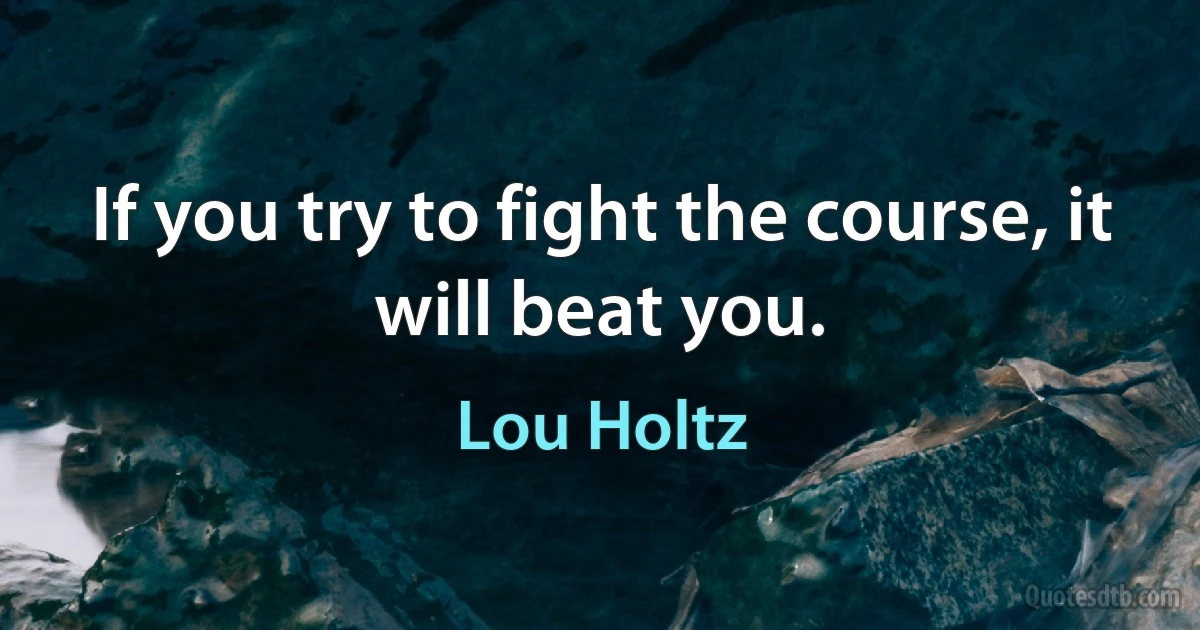 If you try to fight the course, it will beat you.

Lou Holtz

Quotesdtb.com